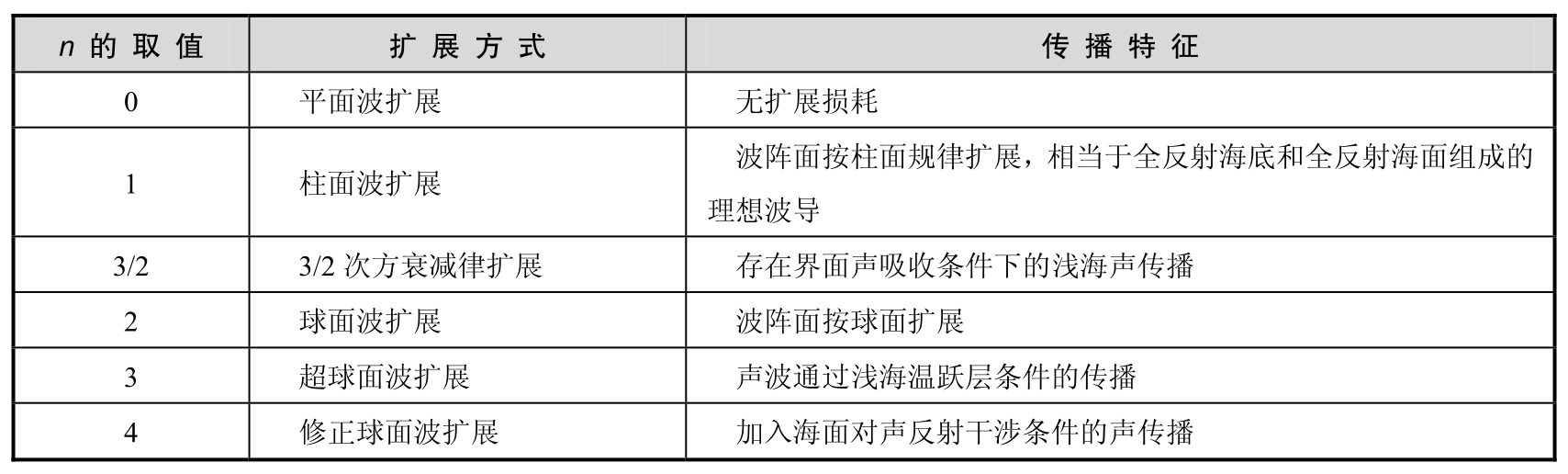 | n的取值 | 扩展方式 | 传播特征 |
|---|---|---|
| 0 | 平面波扩展 | 无扩展损耗 |
| 1 | 柱面波扩展 | 波阵面按柱面规律扩展，相当于全反射海底和全反射海面组成的理想波导 |
| 3/2 | 3/2次方衰减律扩展 | 存在界面声吸收条件下的浅海声传播 |
| 2 | 球面波扩展 | 波阵面按球面扩展 |
| 3 | 超球面波扩展 | 声波通过浅海温跃层条件的传播 |
| 4 | 修正球面波扩展 | 加入海面对声反射干涉条件的声传播 |